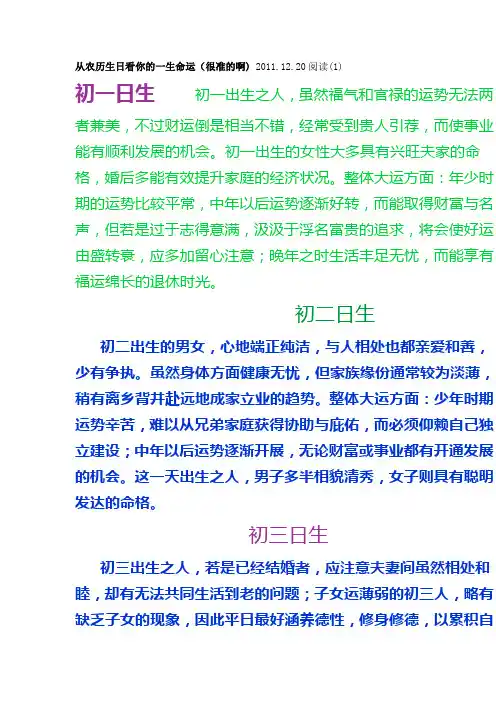 从农历生日看你的一生命运（很准的啊）2011.12.20阅读(1)

初一日生 初一出生之人，虽然福气和官禄的运势无法两者兼美，不过财运倒是相当不错，经常受到贵人引荐，而使事业能有顺利发展的机会。初一出生的女性大多具有兴旺夫家的命格，婚后多能有效提升家庭的经济状况。整体大运方面：年少时期的运势比较平常，中年以后运势逐渐好转，而能取得财富与名声，但若是过于志得意满，汲汲于浮名富贵的追求，将会使好运由盛转衰，应多加留心注意；晚年之时生活丰足无忧，而能享有福运绵长的退休时光。

初二日生

初二出生的男女，心地端正纯洁，与人相处也都亲爱和善，少有争执。虽然身体方面健康无忧，但家族缘份通常较为淡薄，稍有离乡背井赴远地成家立业的趋势。整体大运方面：少年时期运势辛苦，难以从兄弟家庭获得协助与庇佑，而必须仰赖自己独立建设；中年以后运势逐渐开展，无论财富或事业都有开通发展的机会。这一天出生之人，男子多半相貌清秀，女子则具有聪明发达的命格。

初三日生

初三出生之人，若是已经结婚者，应注意夫妻间虽然相处和睦，却有无法共同生活到老的问题；子女运薄弱的初三人，略有缺乏子女的现象，因此平日最好涵养德性，修身修德，以累积自